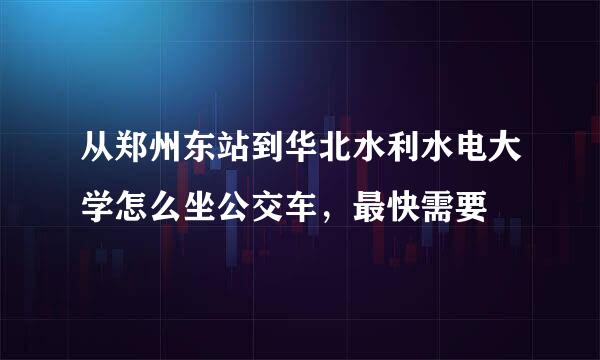 从郑州东站到华北水利水电大学怎么坐公交车，最快需要